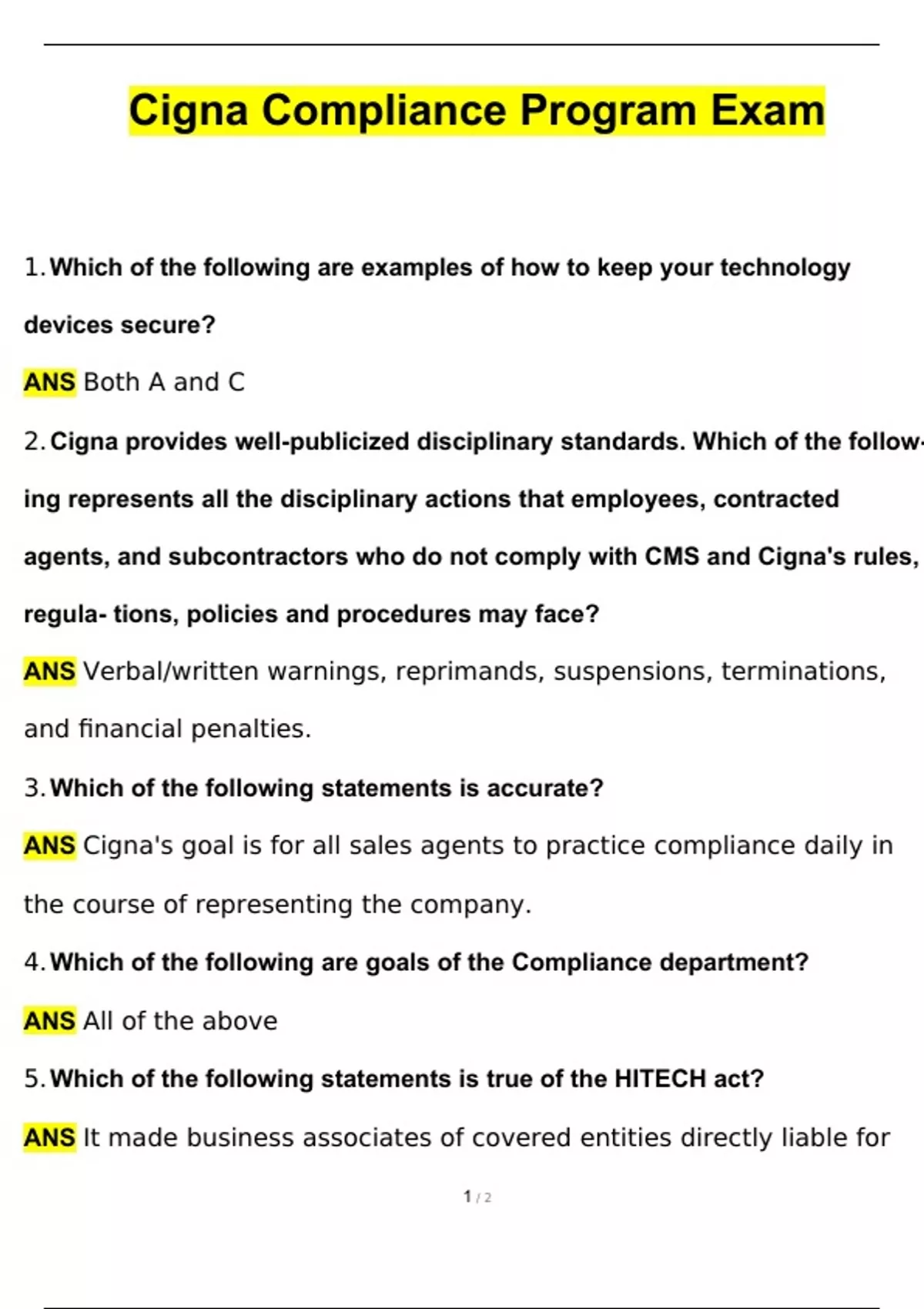 Cigna Compliance Program Exam

1. Which of the following are examples of how to keep your technology devices secure?

ANS Both A and C

2. Cigna provides well-publicized disciplinary standards. Which of the following represents all the disciplinary actions that employees, contracted agents, and subcontractors who do not comply with CMS and Cigna's rules, regula- tions, policies and procedures may face?

ANS Verbal/written warnings, reprimands, suspensions, terminations, and financial penalties.

3. Which of the following statements is accurate?

ANS Cigna's goal is for all sales agents to practice compliance daily in the course of representing the company.

4. Which of the following are goals of the Compliance department?

ANS All of the above

5. Which of the following statements is true of the HITECH act?

ANS It made business associates of covered entities directly liable for

1 / 2